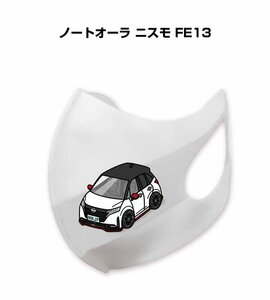 ノートオーラ ニスモ FE13